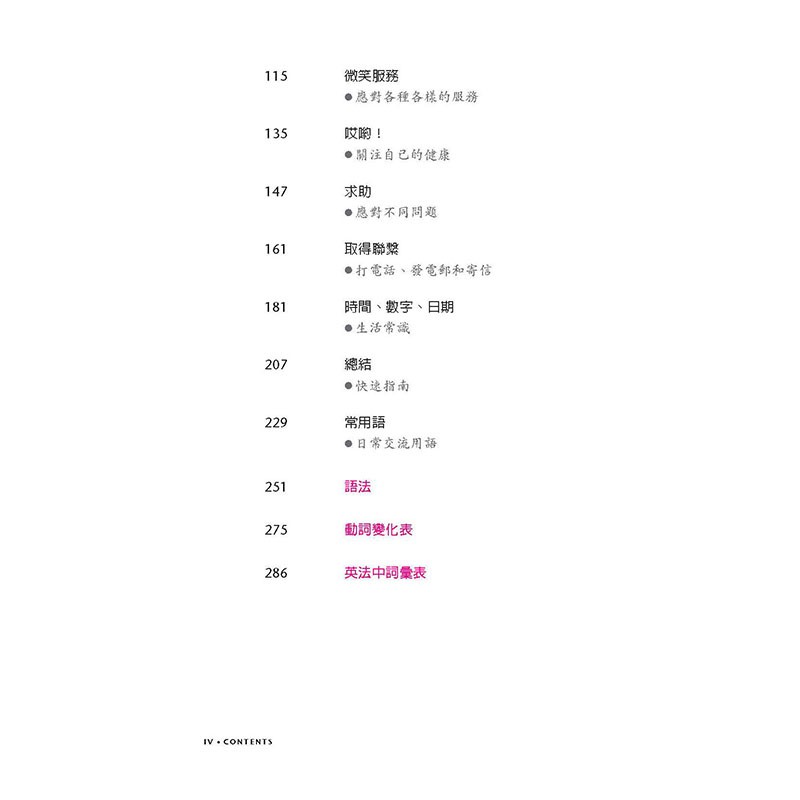 115 微笑服務
• 應對各種各樣的服務

135 哎喲！
• 關注自己的健康

147 求助
• 應對不同問題

161 取得聯繫
• 打電話、發電郵和寄信

181 時間、數字、日期
• 生活常識

207 總結
• 快速指南

229 常用語
• 日常交流用語

251 語法

275 動詞變化表

286 英法中詞彙表

IV • CONTENTS